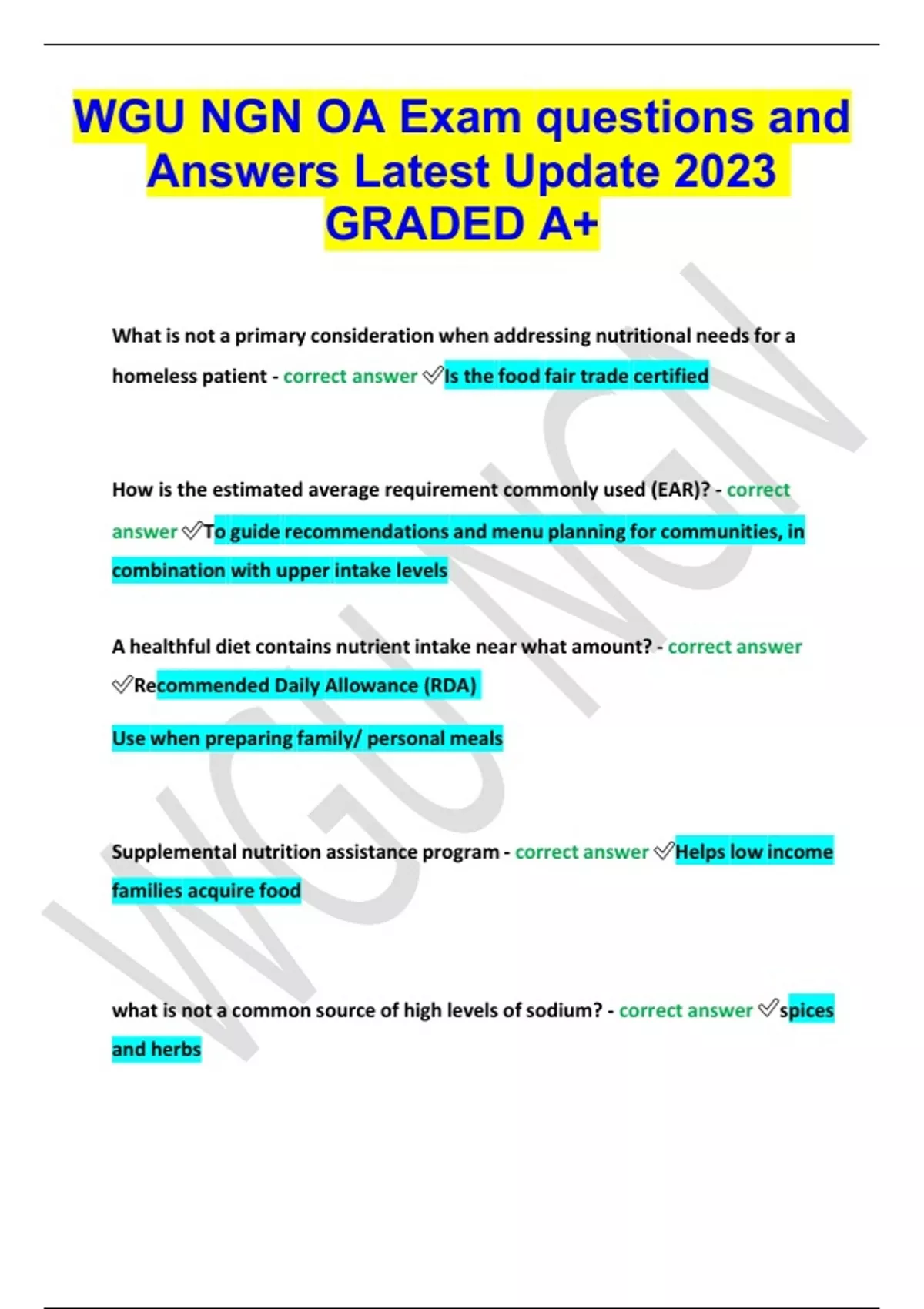 WGU NGN OA Exam questions and Answers Latest Update 2023 GRADED A+

What is not a primary consideration when addressing nutritional needs for a homeless patient - correct answer ✅Is the food fair trade certified

How is the estimated average requirement commonly used (EAR)? - correct answer ✅To guide recommendations and menu planning for communities, in combination with upper intake levels

A healthful diet contains nutrient intake near what amount? - correct answer ✅Recommended Daily Allowance (RDA)

Use when preparing family/ personal meals

Supplemental nutrition assistance program - correct answer ✅Helps low income families acquire food

what is not a common source of high levels of sodium? - correct answer ✅spices and herbs

WGU NGN